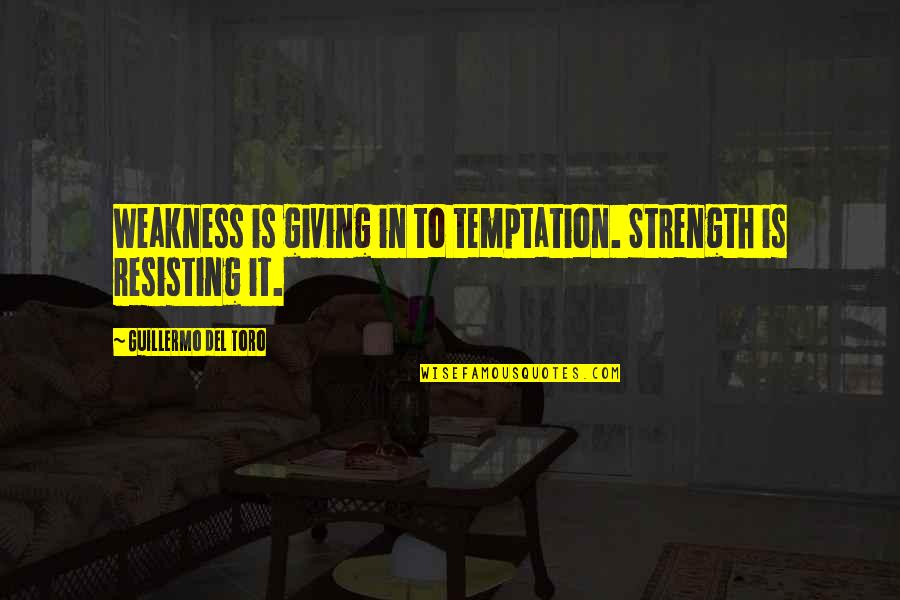 WEAKNESS IS GIVING IN TO TEMPTATION. STRENGTH IS RESISTING IT.

~ GUILLERMO DEL TORO

WISEFAMOUSQUOTES.COM